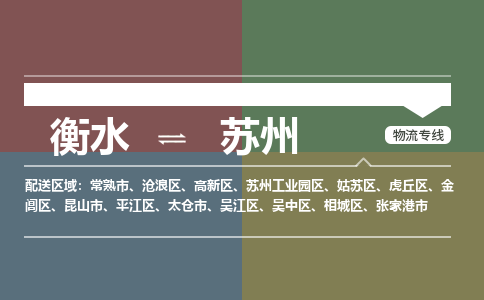 衡水 ⇌ 苏州

物流专线

配送区域：常熟市、沧浪区、高新区、苏州工业园区、姑苏区、虎丘区、金阊区、昆山市、平江区、太仓市、吴江区、吴中区、相城区、张家港市